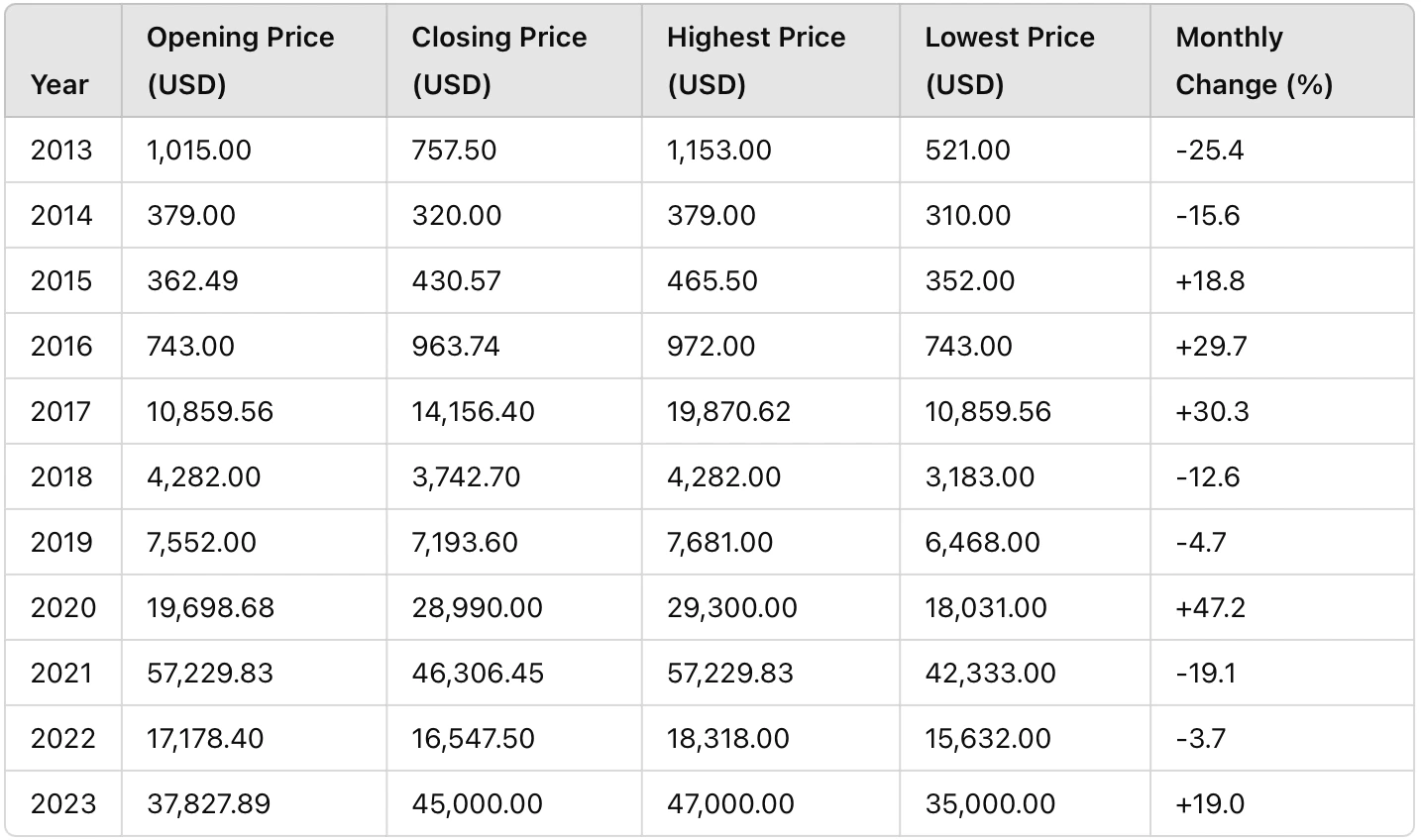 | Year | Opening Price (USD) | Closing Price (USD) | Highest Price (USD) | Lowest Price (USD) | Monthly Change (%) |
|---|---|---|---|---|---|
| 2013 | 1,015.00 | 757.50 | 1,153.00 | 521.00 | -25.4 |
| 2014 | 379.00 | 320.00 | 379.00 | 310.00 | -15.6 |
| 2015 | 362.49 | 430.57 | 465.50 | 352.00 | +18.8 |
| 2016 | 743.00 | 963.74 | 972.00 | 743.00 | +29.7 |
| 2017 | 10,859.56 | 14,156.40 | 19,870.62 | 10,859.56 | +30.3 |
| 2018 | 4,282.00 | 3,742.70 | 4,282.00 | 3,183.00 | -12.6 |
| 2019 | 7,552.00 | 7,193.60 | 7,681.00 | 6,468.00 | -4.7 |
| 2020 | 19,698.68 | 28,990.00 | 29,300.00 | 18,031.00 | +47.2 |
| 2021 | 57,229.83 | 46,306.45 | 57,229.83 | 42,333.00 | -19.1 |
| 2022 | 17,178.40 | 16,547.50 | 18,318.00 | 15,632.00 | -3.7 |
| 2023 | 37,827.89 | 45,000.00 | 47,000.00 | 35,000.00 | +19.0 |